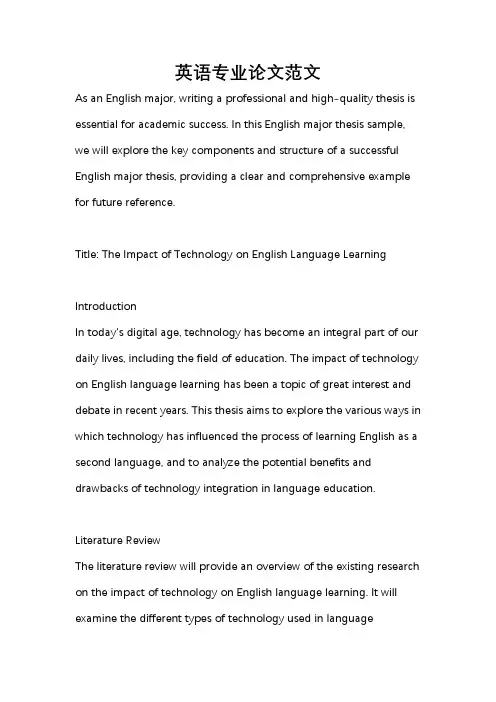 英语专业论文范文

As an English major, writing a professional and high-quality thesis is essential for academic success. In this English major thesis sample, we will explore the key components and structure of a successful English major thesis, providing a clear and comprehensive example for future reference.

Title: The Impact of Technology on English Language Learning

Introduction
In today's digital age, technology has become an integral part of our daily lives, including the field of education. The impact of technology on English language learning has been a topic of great interest and debate in recent years. This thesis aims to explore the various ways in which technology has influenced the process of learning English as a second language, and to analyze the potential benefits and drawbacks of technology integration in language education.

Literature Review
The literature review will provide an overview of the existing research on the impact of technology on English language learning. It will examine the different types of technology used in language